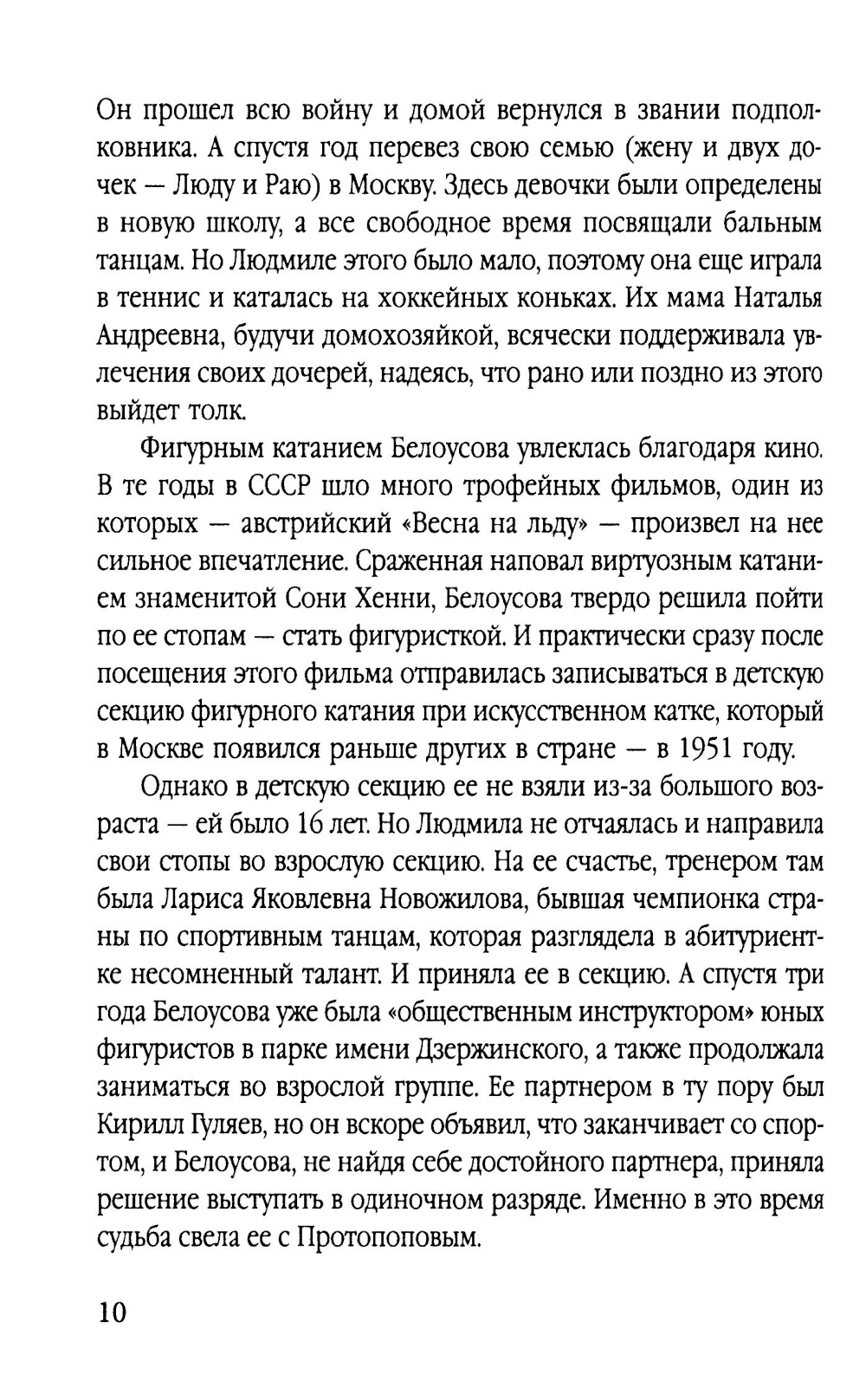 Он прошел всю войну и домой вернулся в звании подполковника. А спустя год перевез свою семью (жену и двух дочек — Люду и Раю) в Москву. Здесь девочки были определены в новую школу, а все свободное время посвящали бальным танцам. Но Людмиле этого было мало, поэтому она еще играла в теннис и каталась на хоккейных коньках. Их мама Наталья Андреевна, будучи домохозяйкой, всячески поддерживала увлечения своих дочерей, надеясь, что рано или поздно из этого выйдет толк.

Фигурным катанием Белоусова увлеклась благодаря кино. В те годы в СССР шло много трофейных фильмов, один из которых — австрийский «Весна на льду» — произвел на нее сильное впечатление. Сраженная наповал виртуозным катанием знаменитой Сони Хенни, Белоусова твердо решила пойти по ее стопам — стать фигуристкой. И практически сразу после посещения этого фильма отправилась записываться в детскую секцию фигурного катания при искусственном катке, который в Москве появился раньше других в стране — в 1951 году.

Однако в детскую секцию ее не взяли из-за большого возраста — ей было 16 лет. Но Людмила не отчаялась и направила свои стопы во взрослую секцию. На ее счастье, тренером там была Лариса Яковлевна Новожилова, бывшая чемпионка страны по спортивным танцам, которая разглядела в абитуриентке несомненный талант. И приняла ее в секцию. А спустя три года Белоусова уже была «общественным инструктором» юных фигуристов в парке имени Дзержинского, а также продолжала заниматься во взрослой группе. Ее партнером в ту пору был Кирилл Гуляев, но он вскоре объявил, что заканчивает со спортом, и Белоусова, не найдя себе достойного партнера, приняла решение выступать в одиночном разряде. Именно в это время судьба свела ее с Протопоповым.

10